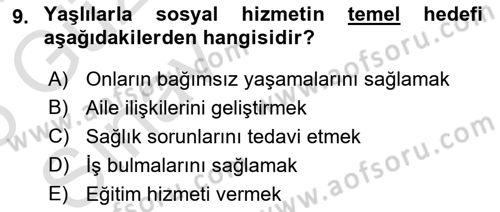 9. Yaşlılarla sosyal hizmetin temel hedefi aşağıdakilerden hangisidir?

A) Onların bağımsız yaşamalarını sağlamak
B) Aile ilişkilerini geliştirmek
C) Sağlık sorunlarını tedavi etmek
D) İş bulmalarını sağlamak
E) Eğitim hizmeti vermek

www.aofsoru.com
www.aofsoru.com
www.aofsoru.com